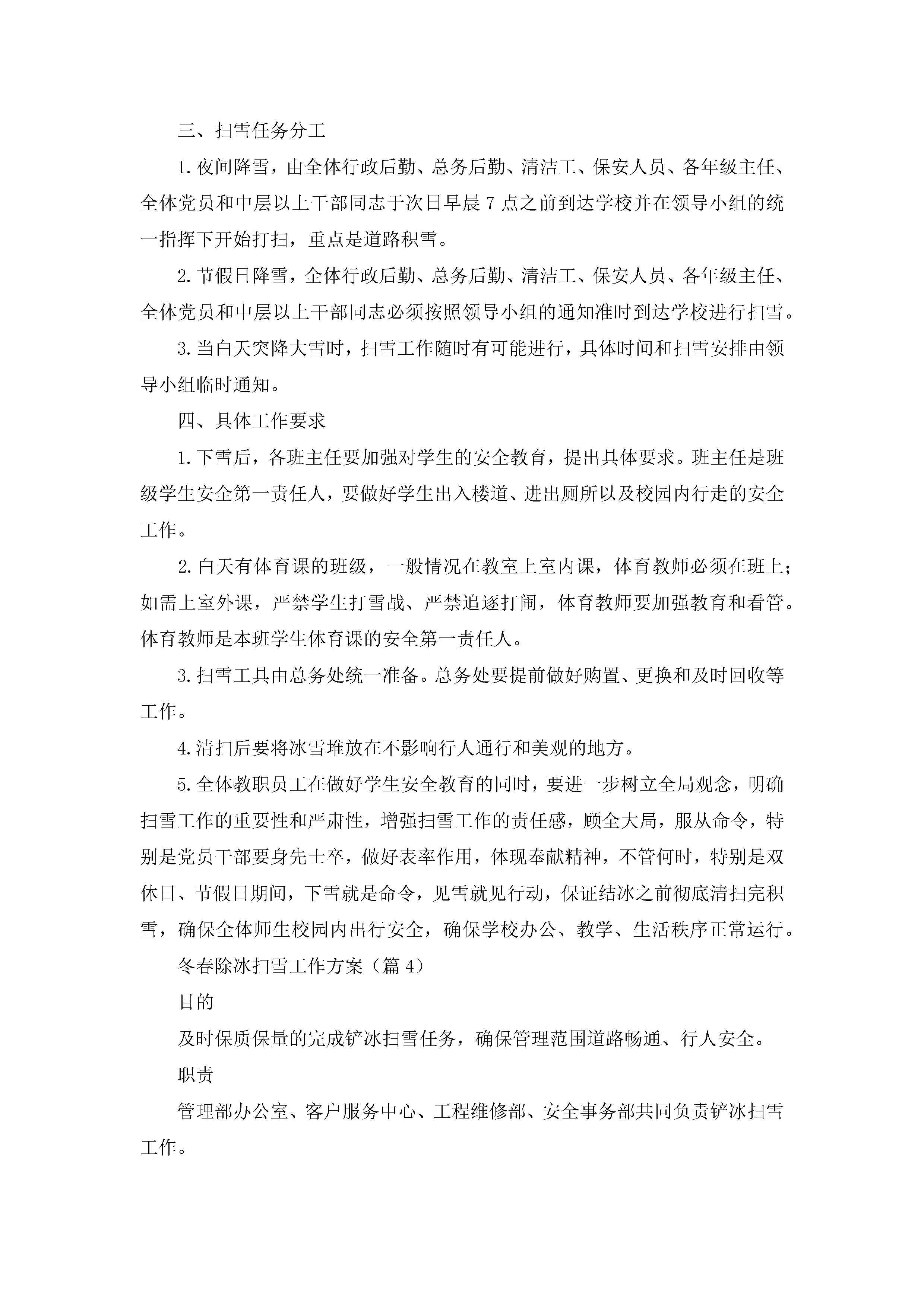 三、扫雪任务分工

1.夜间降雪，由全体行政后勤、总务后勤、清洁工、保安人员、各年级主任、全体党员和中层以上干部同志于次日早晨7点之前到达学校并在领导小组的统一指挥下开始打扫，重点是道路积雪。

2.节假日降雪，全体行政后勤、总务后勤、清洁工、保安人员、各年级主任、全体党员和中层以上干部同志必须按照领导小组的通知准时到达学校进行扫雪。

3.当白天突降大雪时，扫雪工作随时有可能进行，具体时间和扫雪安排由领导小组临时通知。

四、具体工作要求

1.下雪后，各班主任要加强对学生的安全教育，提出具体要求。班主任是班级学生安全第一责任人，要做好学生出入楼道、进出厕所以及校园内行走的安全工作。

2.白天有体育课的班级，一般情况在教室上室内课，体育教师必须在班上；如需上室外课，严禁学生打雪战、严禁追逐打闹，体育教师要加强教育和看管。体育教师是本班学生体育课的安全第一责任人。

3.扫雪工具由总务处统一准备。总务处要提前做好购置、更换和及时回收等工作。

4.清扫后要将冰雪堆放在不影响行人通行和美观的地方。

5.全体教职员工在做好学生安全教育的同时，要进一步树立全局观念，明确扫雪工作的重要性和严肃性，增强扫雪工作的责任感，顾全大局，服从命令，特别是党员干部要身先士卒，做好表率作用，体现奉献精神，不管何时，特别是双休日、节假日期间，下雪就是命令，见雪就见行动，保证结冰之前彻底清扫完积雪，确保全体师生校园内出行安全，确保学校办公、教学、生活秩序正常运行。

冬春除冰扫雪工作方案（篇4）

目的

及时保质保量的完成铲冰扫雪任务，确保管理范围道路畅通、行人安全。

职责

管理部办公室、客户服务中心、工程维修部、安全事务部共同负责铲冰扫雪工作。